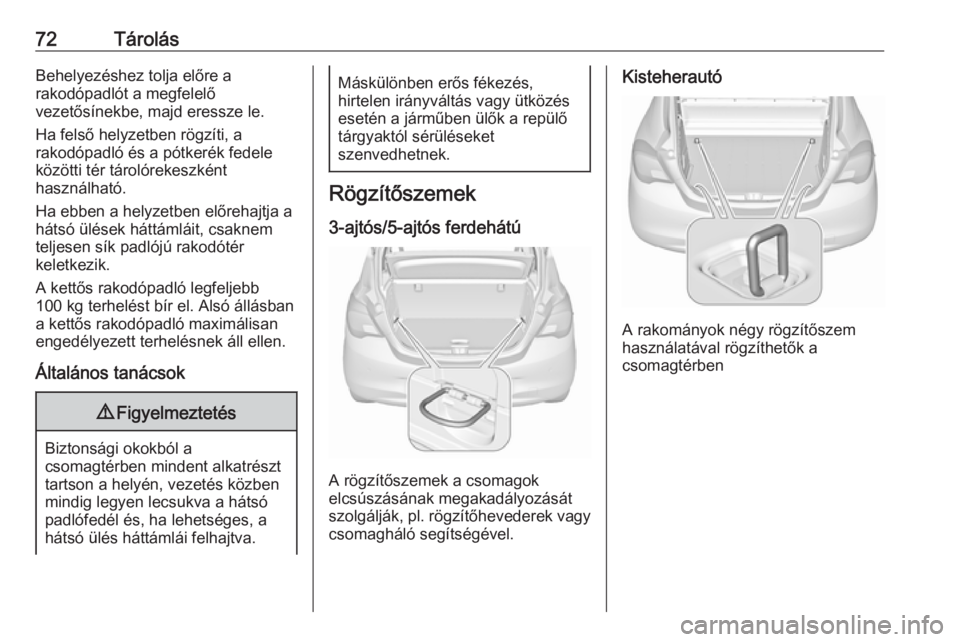 72 Tárolás

Behelyezéshez tolja előre a rakodópadlót a megfelelő vezetősínekbe, majd eressze le.

Ha felső helyzetben rögzíti, a rakodópadló és a pótkerék fedele közötti tér tárolórekeszként használható.

Ha ebben a helyzetben előrehajtja a hátsó ülések háttámláit, csaknem teljesen sík padlójú rakodótér keletkezik.

A kettős rakodópadló legfeljebb 100 kg terhelést bír el. Alsó állásban a kettős rakodópadló maximálisan engedélyezett terhelésnek áll ellen.

Általános tanácsok

⚠ Figyelmeztetés

Biztonsági okokból a csomagtérben mindent alkatrészt tartson a helyén, vezetés közben mindig legyen lecsukva a hátsó padlófedél és, ha lehetséges, a hátsó ülés háttámlái felhajtva.

Máskülönben erős fékezés, hirtelen irányváltás vagy ütközés esetén a járműben ülők a repülő tárgyaktól sérüléseket szenvedhetnek.

Rögzítőszemek

3-ajtós/5-ajtós ferdehátú

A rögzítőszemek a csomagok elcsúszásának megakadályozását szolgálják, pl. rögzítőhevederek vagy csomagháló segítségével.

Kisteherautó

A rakományok négy rögzítőszem használatával rögzíthetők a csomagtérben

carmanualsonline.info